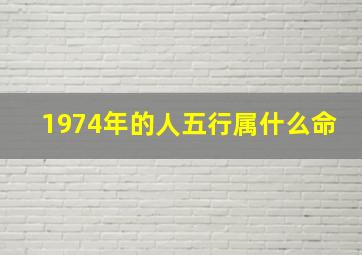 1974年的人五行属什么命